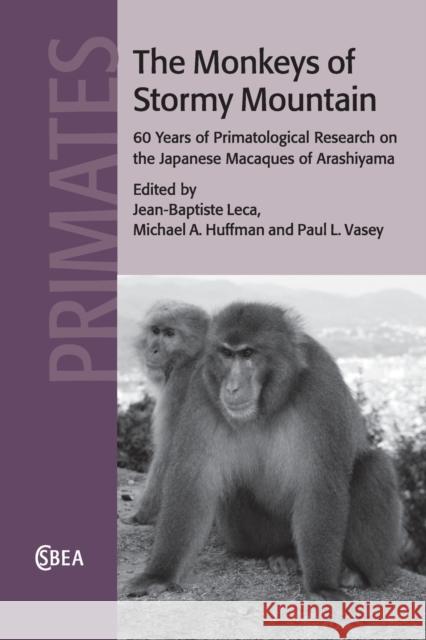 PRIMATES

The Monkeys of Stormy Mountain

60 Years of Primatological Research on the Japanese Macaques of Arashiyama

Edited by
Jean-Baptiste Leca, Michael A. Huffman and Paul L. Vasey

CSBEA

Kraina Książek